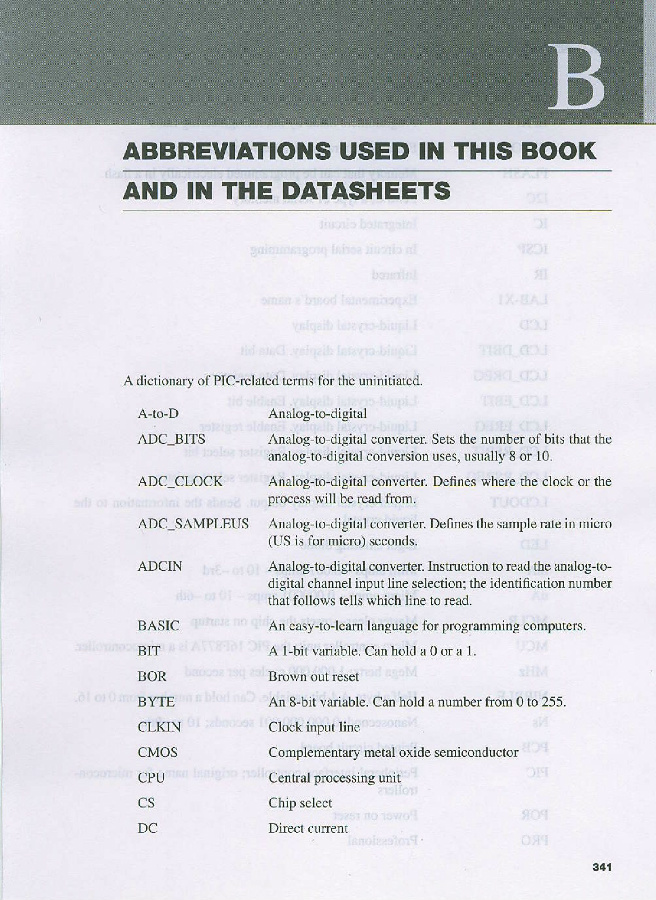 B

ABBREVIATIONS USED IN THIS BOOK AND IN THE DATASHEETS

A dictionary of PIC-related terms for the uninitiated.

| | |
|---|---|
| A-to-D | Analog-to-digital |
| ADC_BITS | Analog-to-digital converter. Sets the number of bits that the analog-to-digital conversion uses, usually 8 or 10. |
| ADC_CLOCK | Analog-to-digital converter. Defines where the clock or the process will be read from. |
| ADC_SAMPLEUS | Analog-to-digital converter. Defines the sample rate in micro (US is for micro) seconds. |
| ADCIN | Analog-to-digital converter. Instruction to read the analog-to-digital channel input line selection; the identification number that follows tells which line to read. |
| BASIC | An easy-to-learn language for programming computers. |
| BIT | A 1-bit variable. Can hold a 0 or a 1. |
| BOR | Brown out reset |
| BYTE | An 8-bit variable. Can hold a number from 0 to 255. |
| CLKIN | Clock input line |
| CMOS | Complementary metal oxide semiconductor |
| CPU | Central processing unit |
| CS | Chip select |
| DC | Direct current |

341